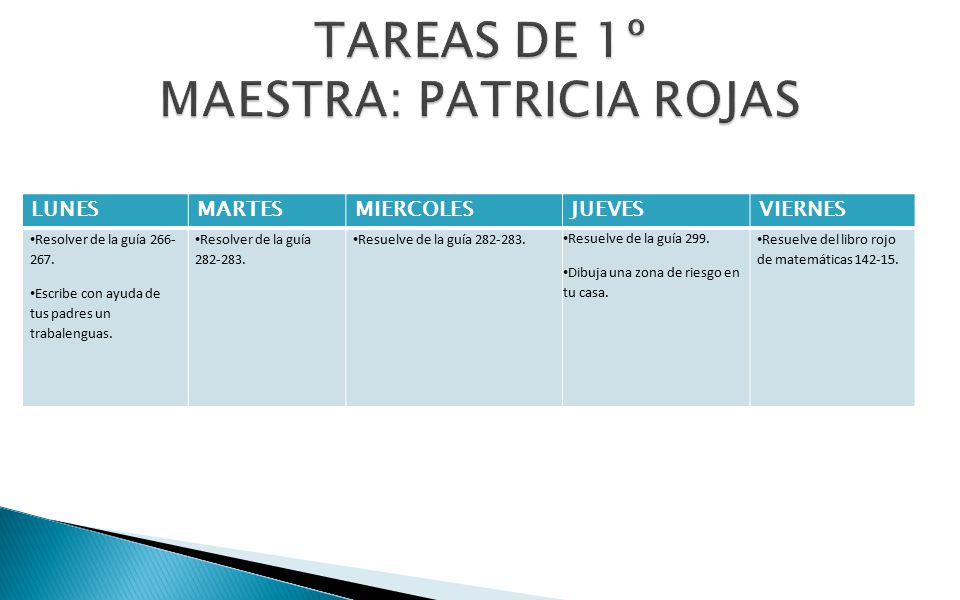 TAREAS DE 1º
MAESTRA: PATRICIA ROJAS

| LUNES | MARTES | MIERCOLES | JUEVES | VIERNES |
|---|---|---|---|---|
| •Resolver de la guía 266-267. •Escribe con ayuda de tus padres un trabalenguas. | •Resolver de la guía 282-283. | •Resuelve de la guía 282-283. | •Resuelve de la guía 299. •Dibuja una zona de riesgo en tu casa. | •Resuelve del libro rojo de matemáticas 142-15. |